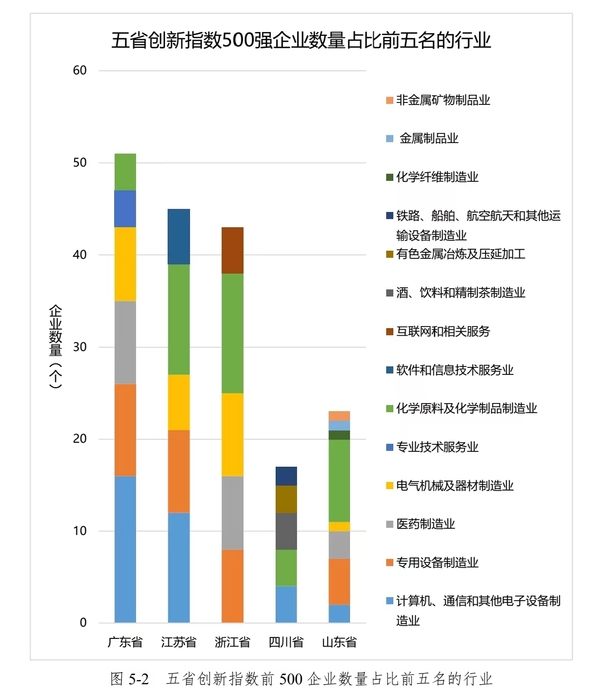 五省创新指数500强企业数量占比前五名的行业

60
50
40
30
20
10
0

企业数量（个）

广东省 江苏省 浙江省 四川省 山东省

非金属矿物制品业
金属制品业
化学纤维制造业
铁路、船舶、航空航天和其他运输设备制造业
有色金属冶炼及压延加工
酒、饮料和精制茶制造业
互联网和相关服务
软件和信息技术服务业
化学原料及化学制品制造业
专业技术服务业
电气机械及器材制造业
医药制造业
专用设备制造业
计算机、通信和其他电子设备制造业

图 5-2 五省创新指数前 500 企业数量占比前五名的行业